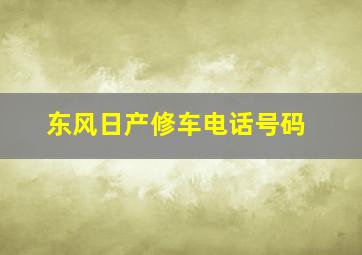 东风日产修车电话号码